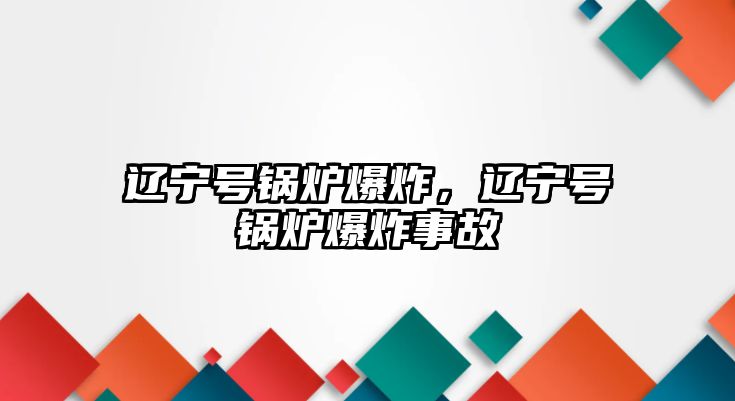 辽宁号锅炉爆炸，辽宁号锅炉爆炸事故